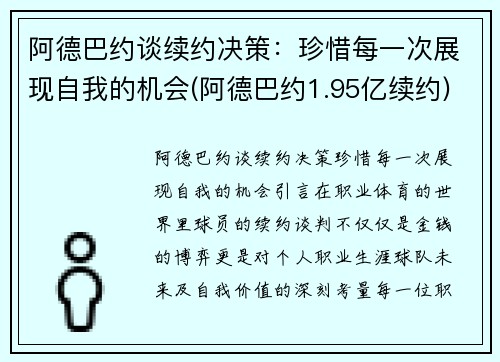 阿德巴约谈续约决策：珍惜每一次展现自我的机会(阿德巴约1.95亿续约)

阿德巴约谈续约决策珍惜每一次展现自我的机会引言在职业体育的世界里球员的续约谈判不仅仅是金钱的博弈更是对个人职业生涯球队未来及自我价值的深刻考量每一位职